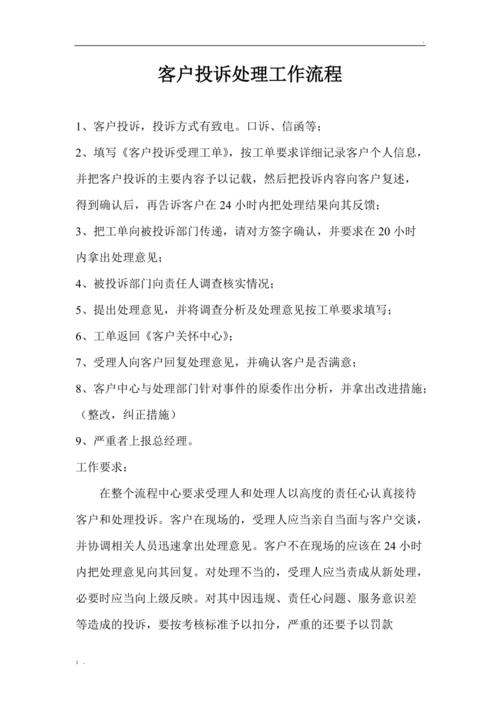 客户投诉处理工作流程

1、客户投诉，投诉方式有致电。口诉、信函等；

2、填写《客户投诉受理工单》，按工单要求详细记录客户个人信息，并把客户投诉的主要内容予以记载，然后把投诉内容向客户复述，得到确认后，再告诉客户在 24 小时内把处理结果向其反馈；

3、把工单向被投诉部门传递，请对方签字确认，并要求在 20 小时内拿出处理意见；

4、被投诉部门向责任人调查核实情况；

5、提出处理意见，并将调查分析及处理意见按工单要求填写；

6、工单返回《客户关怀中心》；

7、受理人向客户回复处理意见，并确认客户是否满意；

8、客户中心与处理部门针对事件的原委作出分析，并拿出改进措施；（整改，纠正措施）

9、严重者上报总经理。

工作要求：

在整个流程中心要求受理人和处理人以高度的责任心认真接待客户和处理投诉。客户在现场的，受理人应当亲自当面与客户交谈，并协调相关人员迅速拿出处理意见。客户不在现场的应该在 24 小时内把处理意见向其回复。对处理不当的，受理人应当责成从新处理，必要时应当向上级反映。对其中因违规、责任心问题、服务意识差等造成的投诉，要按考核标准予以扣分，严重的还要予以罚款